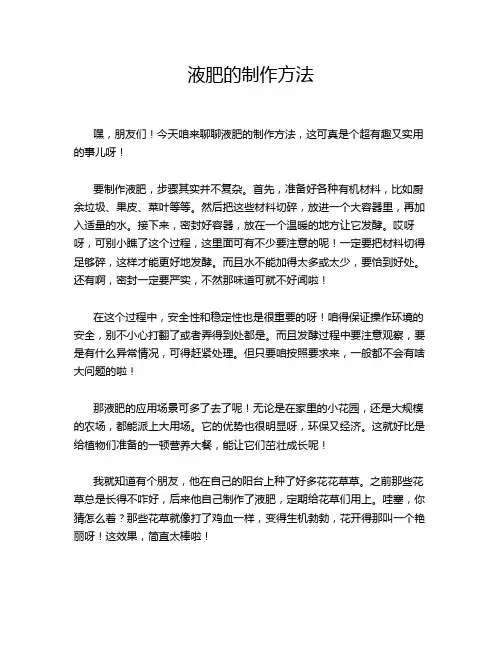 液肥的制作方法

嘿，朋友们！今天咱来聊聊液肥的制作方法，这可真是个超有趣又实用的事儿呀！

要制作液肥，步骤其实并不复杂。首先，准备好各种有机材料，比如厨余垃圾、果皮、菜叶等等。然后把这些材料切碎，放进一个大容器里，再加入适量的水。接下来，密封好容器，放在一个温暖的地方让它发酵。哎呀呀，可别小瞧了这个过程，这里面可有不少要注意的呢！一定要把材料切得足够碎，这样才能更好地发酵。而且水不能加得太多或太少，要恰到好处。还有啊，密封一定要严实，不然那味道可就不好闻啦！

在这个过程中，安全性和稳定性也是很重要的呀！咱得保证操作环境的安全，别不小心打翻了或者弄得到处都是。而且发酵过程中要注意观察，要是有什么异常情况，可得赶紧处理。但只要咱按照要求来，一般都不会有啥大问题的啦！

那液肥的应用场景可多了去了呢！无论是在家里的小花园，还是大规模的农场，都能派上大用场。它的优势也很明显呀，环保又经济。这就好比是给植物们准备的一顿营养大餐，能让它们茁壮成长呢！

我就知道有个朋友，他在自己的阳台上种了好多花花草草。之前那些花草总是长得不咋好，后来他自己制作了液肥，定期给花草们用上。哇塞，你猜怎么着？那些花草就像打了鸡血一样，变得生机勃勃，花开得那叫一个艳丽呀！这效果，简直太棒啦！